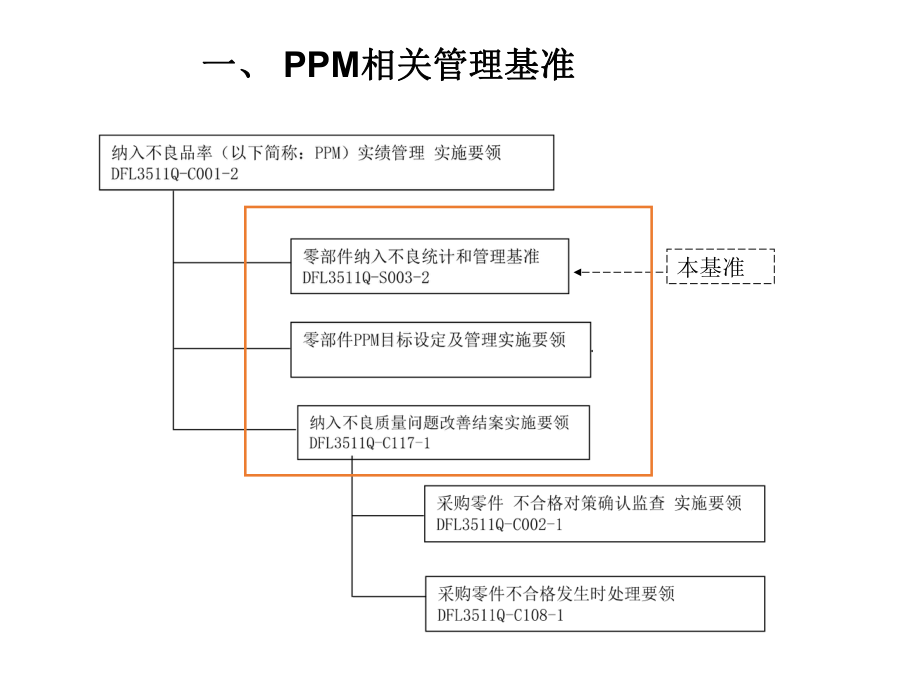 一、 PPM相关管理基准

纳入不良品率（以下简称：PPM）实绩管理 实施要领
DFL3511Q-C001-2

零部件纳入不良统计和管理基准
DFL3511Q-S003-2

本基准

零部件PPM目标设定及管理实施要领

纳入不良质量问题改善结案实施要领
DFL3511Q-C117-1

采购零件 不合格对策确认监查 实施要领
DFL3511Q-C002-1

采购零件不合格发生时处理要领
DFL3511Q-C108-1